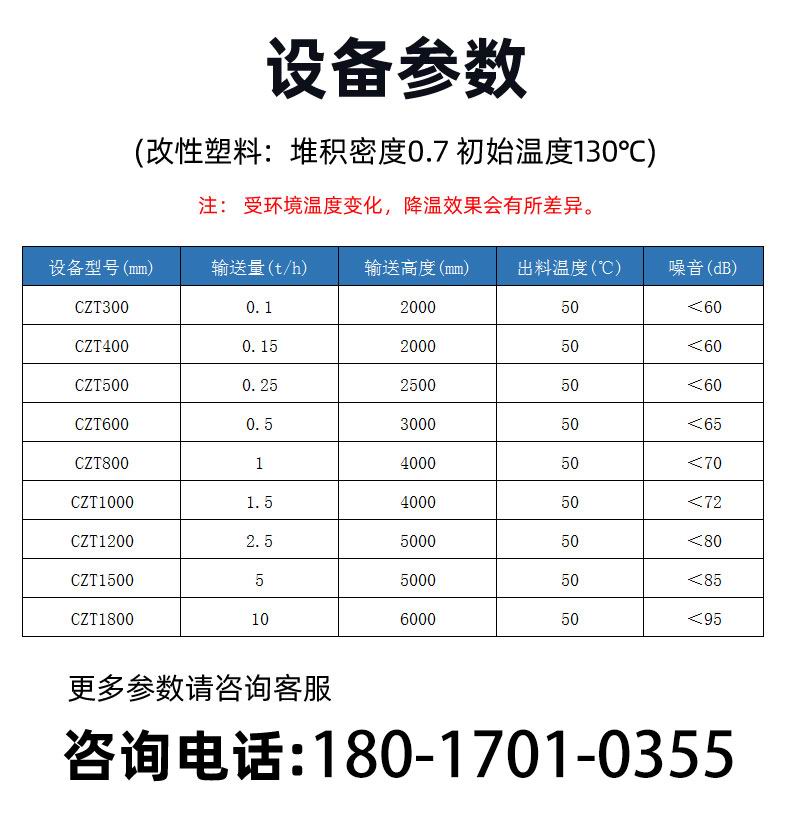 设备参数

(改性塑料：堆积密度0.7 初始温度130℃)

注：受环境温度变化，降温效果会有所差异。

| 设备型号(mm) | 输送量(t/h) | 输送高度(mm) | 出料温度(℃) | 噪音(dB) |
|---|---|---|---|---|
| CZT300 | 0.1 | 2000 | 50 | <60 |
| CZT400 | 0.15 | 2000 | 50 | <60 |
| CZT500 | 0.25 | 2500 | 50 | <60 |
| CZT600 | 0.5 | 3000 | 50 | <65 |
| CZT800 | 1 | 4000 | 50 | <70 |
| CZT1000 | 1.5 | 4000 | 50 | <72 |
| CZT1200 | 2.5 | 5000 | 50 | <80 |
| CZT1500 | 5 | 5000 | 50 | <85 |
| CZT1800 | 10 | 6000 | 50 | <95 |

更多参数请咨询客服

咨询电话:180-1701-0355